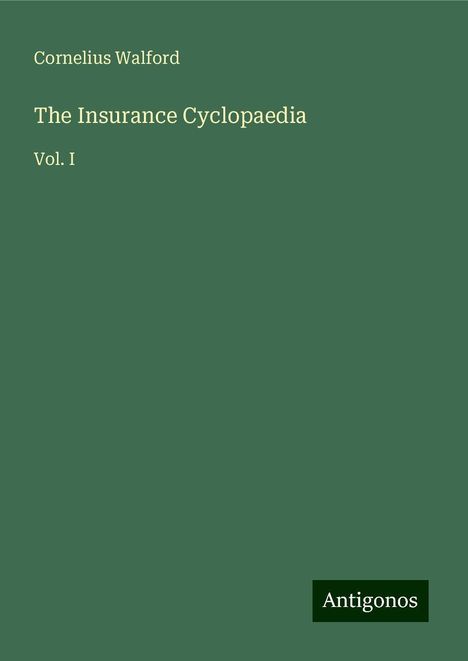 Cornelius Walford

The Insurance Cyclopaedia

Vol. I

Antigonos